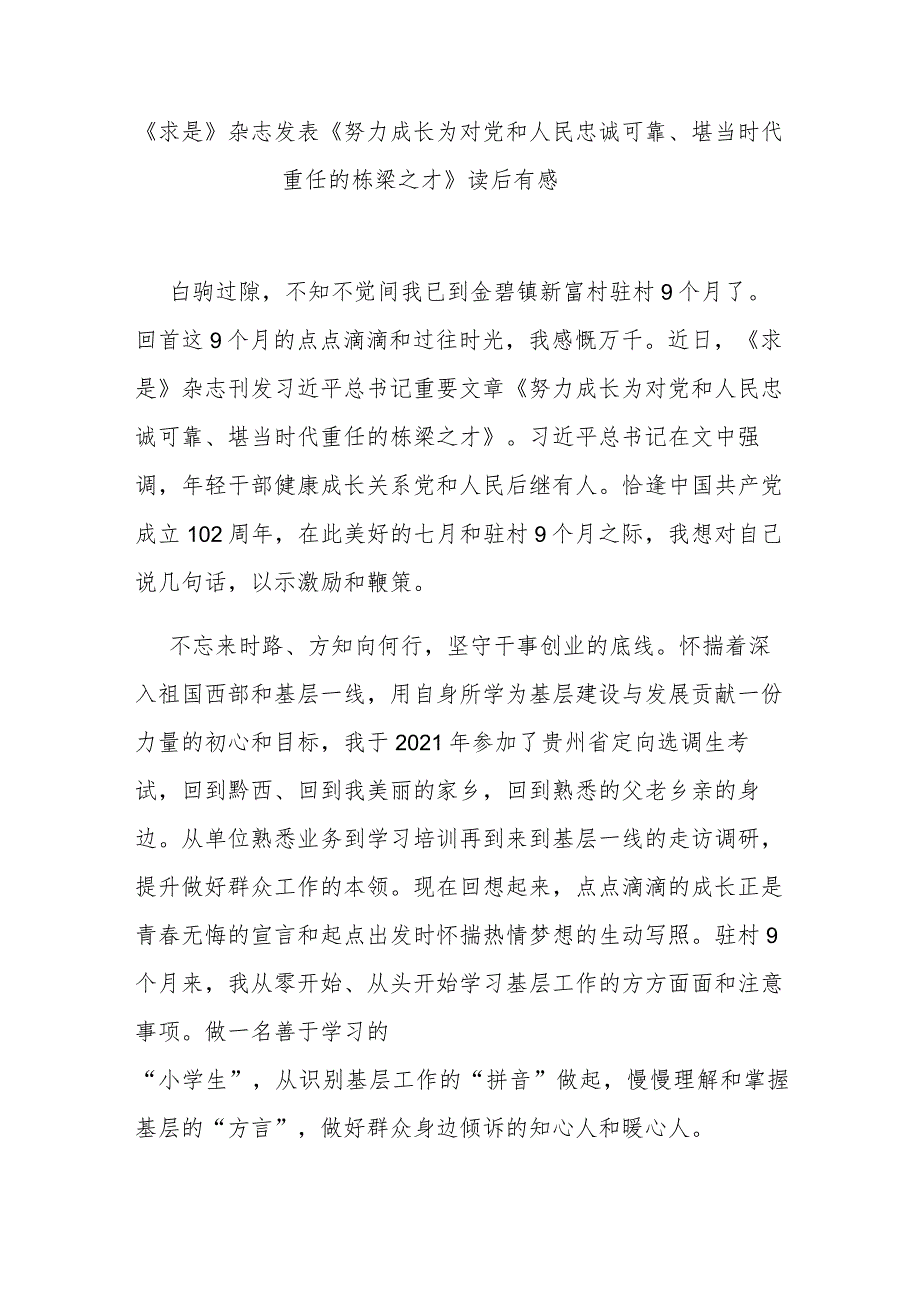 《求是》杂志发表《努力成长为对党和人民忠诚可靠、堪当时代重任的栋梁之才》读后有感

白驹过隙，不知不觉间我已到金碧镇新富村驻村9个月了。回首这9个月的点点滴滴和过往时光，我感慨万千。近日，《求是》杂志刊发习近平总书记重要文章《努力成长为对党和人民忠诚可靠、堪当时代重任的栋梁之才》。习近平总书记在文中强调，年轻干部健康成长关系党和人民后继有人。恰逢中国共产党成立102周年，在此美好的七月和驻村9个月之际，我想对自己说几句话，以示激励和鞭策。

不忘来时路、方知向何行，坚守干事创业的底线。怀揣着深入祖国西部和基层一线，用自身所学为基层建设与发展贡献一份力量的初心和目标，我于2021年参加了贵州省定向选调生考试，回到黔西、回到我美丽的家乡，回到熟悉的父老乡亲的身边。从单位熟悉业务到学习培训再到来到基层一线的走访调研，提升做好群众工作的本领。现在回想起来，点点滴滴的成长正是青春无悔的宣言和起点出发时怀揣热情梦想的生动写照。驻村9个月来，我从零开始、从头开始学习基层工作的方方面面和注意事项。做一名善于学习的
“小学生”，从识别基层工作的“拼音”做起，慢慢理解和掌握基层的“方言”，做好群众身边倾诉的知心人和暖心人。